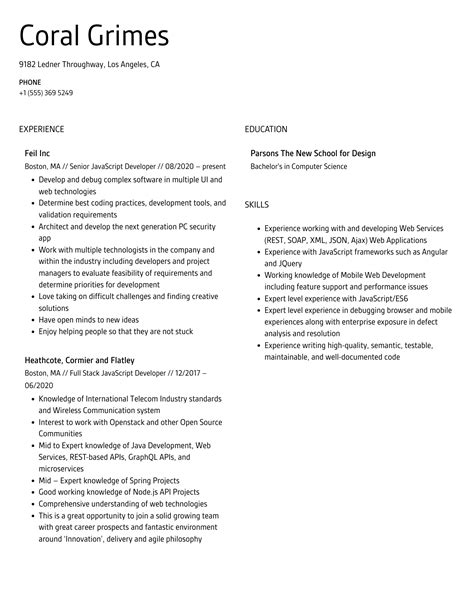 Coral Grimes

9182 Ledner Throughway, Los Angeles, CA

PHONE
+1 (555) 369 5249

EXPERIENCE

Feil Inc
Boston, MA // Senior JavaScript Developer // 08/2020 – present
• Develop and debug complex software in multiple UI and web technologies
• Determine best coding practices, development tools, and validation requirements
• Architect and develop the next generation PC security app
• Work with multiple technologists in the company and within the industry including developers and project managers to evaluate feasibility of requirements and determine priorities for development
• Love taking on difficult challenges and finding creative solutions
• Have open minds to new ideas
• Enjoy helping people so that they are not stuck

Heathcote, Cormier and Flatley
Boston, MA // Full Stack JavaScript Developer // 12/2017 – 06/2020
• Knowledge of International Telecom Industry standards and Wireless Communication system
• Interest to work with Openstack and other Open Source Communities
• Mid to Expert knowledge of Java Development, Web Services, REST-based APIs, GraphQL APIs, and microservices
• Mid – Expert knowledge of Spring Projects
• Good working knowledge of Node.js API Projects
• Comprehensive understanding of web technologies
• This is a great opportunity to join a solid growing team with great career prospects and fantastic environment around 'Innovation', delivery and agile philosophy

EDUCATION

Parsons The New School for Design
Bachelor's in Computer Science

SKILLS

• Experience working with and developing Web Services (REST, SOAP, XML, JSON, Ajax) Web Applications
• Experience with JavaScript frameworks such as Angular and JQuery
• Working knowledge of Mobile Web Development including feature support and performance issues
• Expert level experience with JavaScript/ES6
• Expert level experience in debugging browser and mobile experiences along with enterprise exposure in defect analysis and resolution
• Experience writing high-quality, semantic, testable, maintainable, and well-documented code